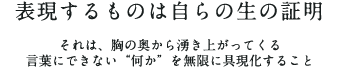 表現するものは自らの生の証明

それは、胸の奥から湧き上がってくる
言葉にできない“何か”を無限に具現化すること